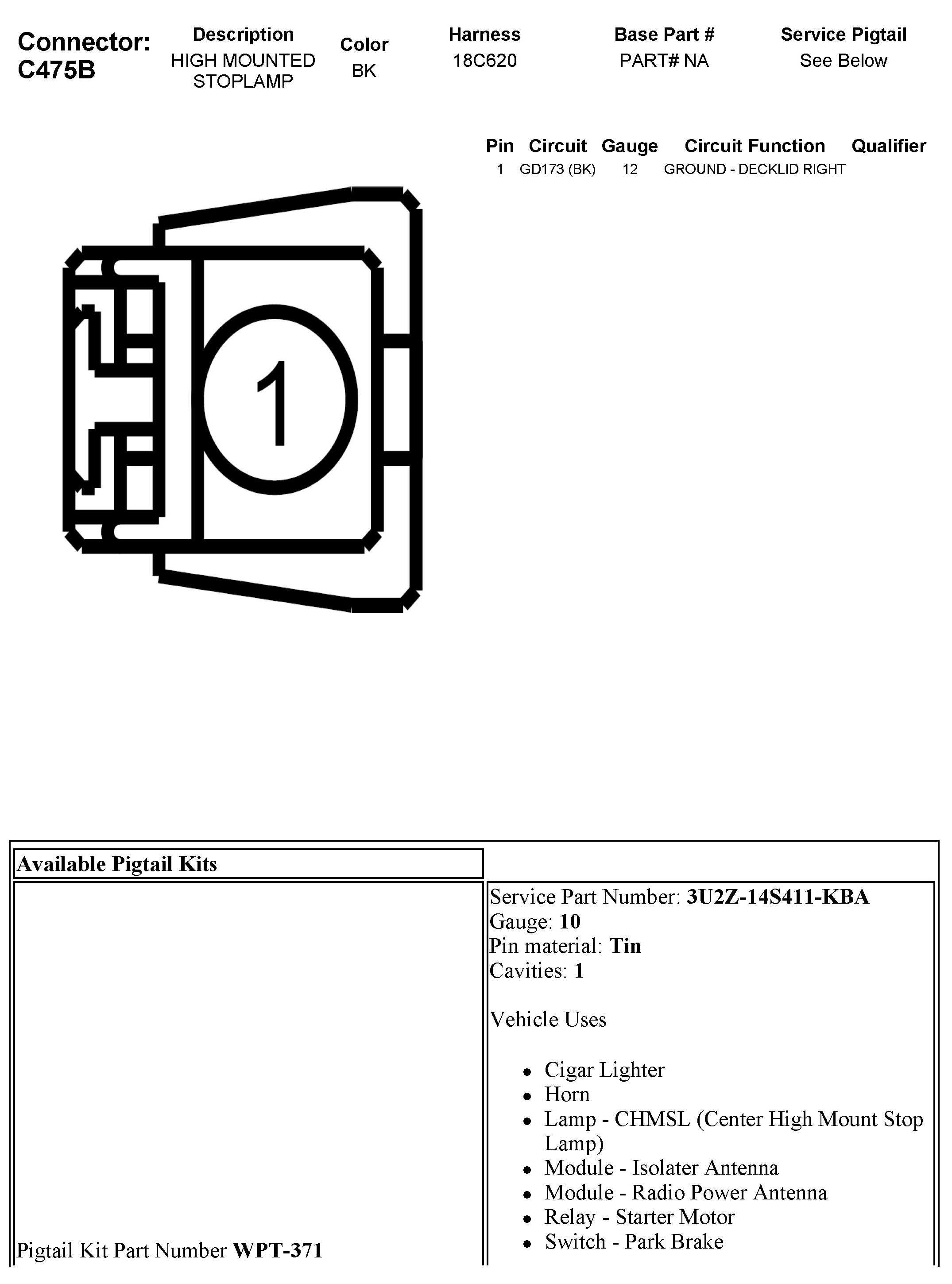 Connector: C475B

Description
HIGH MOUNTED STOPLAMP

Color
BK

Harness
18C620

Base Part #
PART# NA

Service Pigtail
See Below

| Pin | Circuit | Gauge | Circuit Function | Qualifier |
|---|---|---|---|---|
| 1 | GD173 (BK) | 12 | GROUND - DECKLID RIGHT | |

1

Available Pigtail Kits

Pigtail Kit Part Number WPT-371

Service Part Number: 3U2Z-14S411-KBA
Gauge: 10
Pin material: Tin
Cavities: 1

Vehicle Uses

• Cigar Lighter
• Horn
• Lamp - CHMSL (Center High Mount Stop Lamp)
• Module - Isolater Antenna
• Module - Radio Power Antenna
• Relay - Starter Motor
• Switch - Park Brake